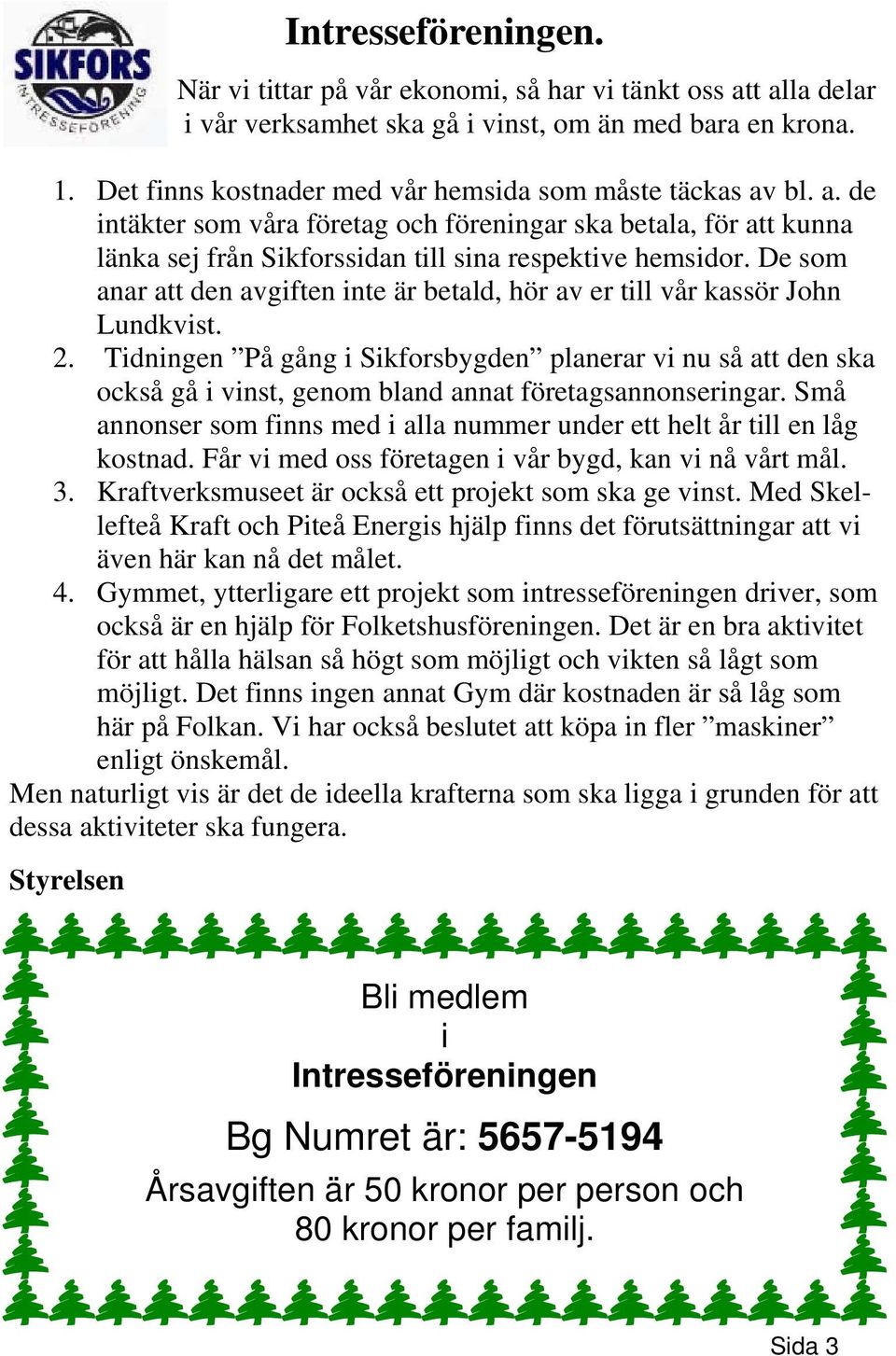 SIKFORS INTRESSEFÖRENING

Intresseföreningen.

När vi tittar på vår ekonomi, så har vi tänkt oss att alla delar i vår verksamhet ska gå i vinst, om än med bara en krona.

1. Det finns kostnader med vår hemsida som måste täckas av bl. a. de intäkter som våra företag och föreningar ska betala, för att kunna länka sej från Sikforssidan till sina respektive hemsidor. De som anar att den avgiften inte är betald, hör av er till vår kassör John Lundkvist.
2. Tidningen ”På gång i Sikforsbygden” planerar vi nu så att den ska också gå i vinst, genom bland annat företagsannonseringar. Små annonser som finns med i alla nummer under ett helt år till en låg kostnad. Får vi med oss företagen i vår bygd, kan vi nå vårt mål.
3. Kraftverksmuseet är också ett projekt som ska ge vinst. Med Skellefteå Kraft och Piteå Energis hjälp finns det förutsättningar att vi även här kan nå det målet.
4. Gymmet, ytterligare ett projekt som intresseföreningen driver, som också är en hjälp för Folketshusföreningen. Det är en bra aktivitet för att hålla hälsan så högt som möjligt och vikten så lågt som möjligt. Det finns ingen annat Gym där kostnaden är så låg som här på Folkan. Vi har också beslutet att köpa in fler ”maskiner” enligt önskemål.

Men naturligt vis är det de ideella krafterna som ska ligga i grunden för att dessa aktiviteter ska fungera.

Styrelsen

Bli medlem
i
Intresseföreningen

Bg Numret är: 5657-5194

Årsavgiften är 50 kronor per person och 80 kronor per familj.

Sida 3